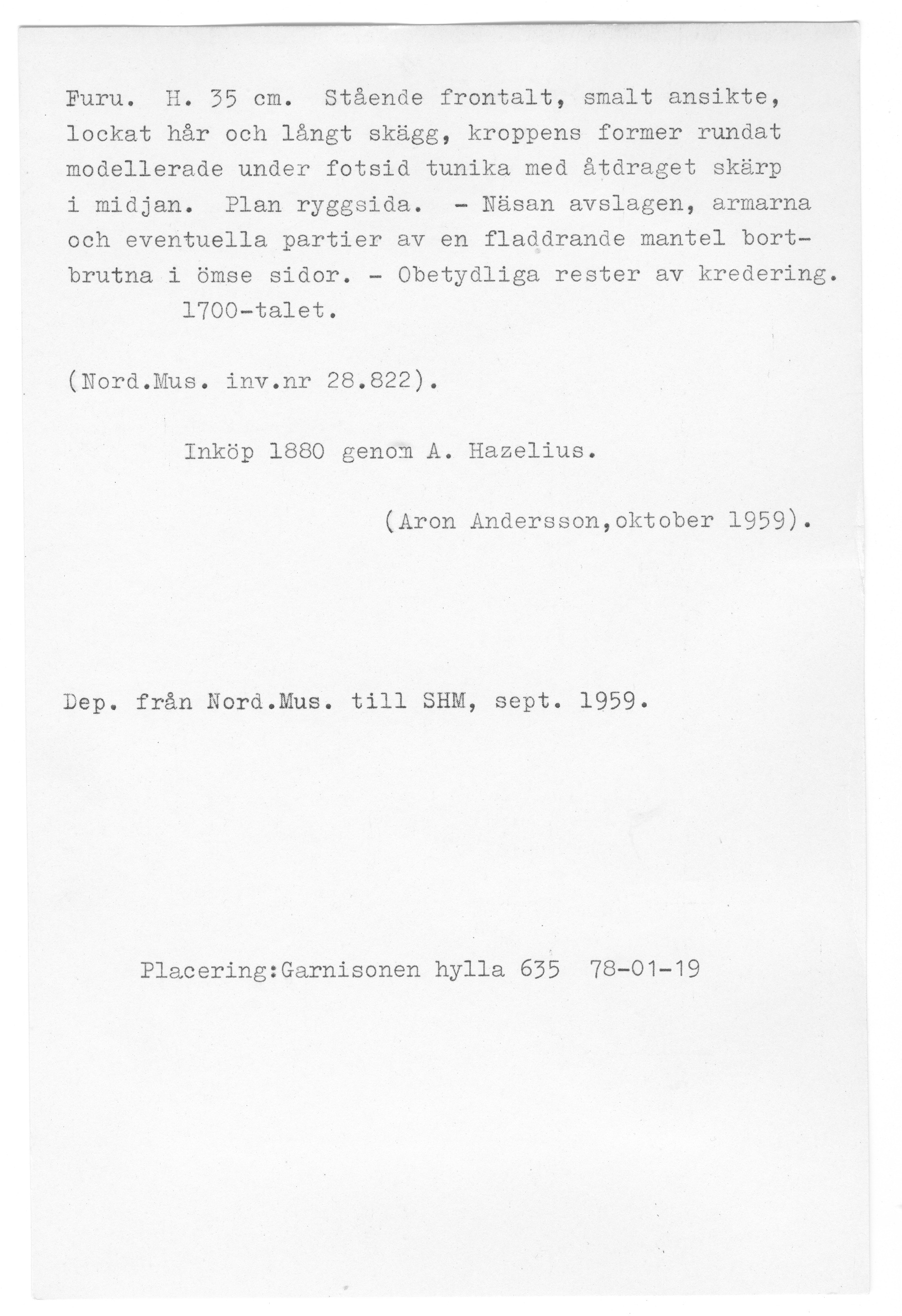 Furu. H. 35 cm. Stående frontalt, smalt ansikte, lockat hår och långt skägg, kroppens former rundat modellerade under fotsid tunika med åtdraget skärp i midjan. Plan ryggsida. - Näsan avslagen, armarna och eventuella partier av en fladdrande mantel bortbrutna i ömse sidor. - Obetydliga rester av kredering.
1700-talet.

(Nord.Mus. inv.nr 28.822).

Inköp 1880 genom A. Hazelius.

(Aron Andersson,oktober 1959).

Dep. från Nord.Mus. till SHM, sept. 1959.

Placering:Garnisonen hylla 635 78-01-19